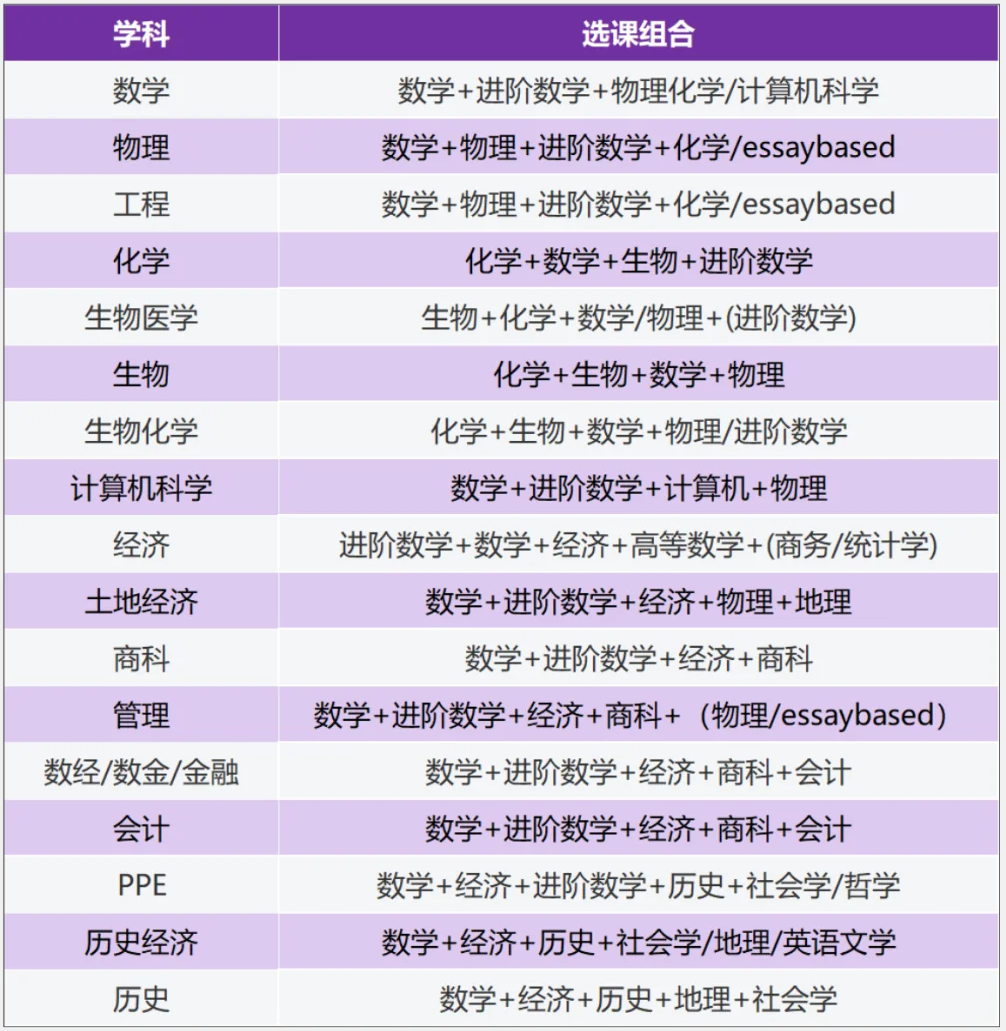 | 学科 | 选课组合 |
|---|---|
| 数学 | 数学+进阶数学+物理化学/计算机科学 |
| 物理 | 数学+物理+进阶数学+化学/essaybased |
| 工程 | 数学+物理+进阶数学+化学/essaybased |
| 化学 | 化学+数学+生物+进阶数学 |
| 生物医学 | 生物+化学+数学/物理+(进阶数学) |
| 生物 | 化学+生物+数学+物理 |
| 生物化学 | 化学+生物+数学+物理/进阶数学 |
| 计算机科学 | 数学+进阶数学+计算机+物理 |
| 经济 | 进阶数学+数学+经济+高等数学+(商务/统计学) |
| 土地经济 | 数学+进阶数学+经济+物理+地理 |
| 商科 | 数学+进阶数学+经济+商科 |
| 管理 | 数学+进阶数学+经济+商科+（物理/essaybased） |
| 数经/数金/金融 | 数学+进阶数学+经济+商科+会计 |
| 会计 | 数学+进阶数学+经济+商科+会计 |
| PPE | 数学+经济+进阶数学+历史+社会学/哲学 |
| 历史经济 | 数学+经济+历史+社会学/地理/英语文学 |
| 历史 | 数学+经济+历史+地理+社会学 |